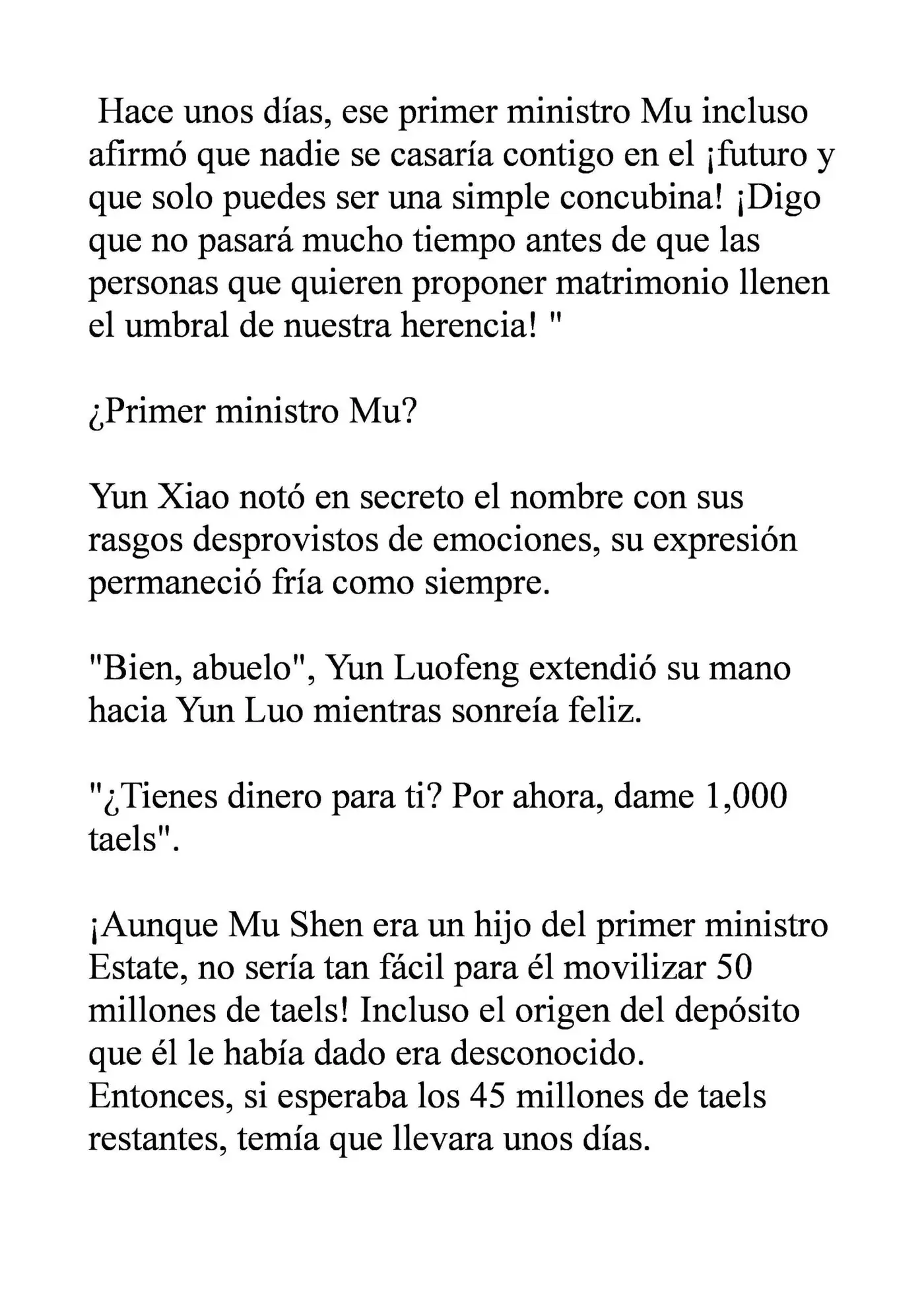 Hace unos días, ese primer ministro Mu incluso afirmó que nadie se casaría contigo en el ¡futuro y que solo puedes ser una simple concubina! ¡Digo que no pasará mucho tiempo antes de que las personas que quieren proponer matrimonio llenen el umbral de nuestra herencia! "

¿Primer ministro Mu?

Yun Xiao notó en secreto el nombre con sus rasgos desprovistos de emociones, su expresión permaneció fría como siempre.

"Bien, abuelo", Yun Luofeng extendió su mano hacia Yun Luo mientras sonreía feliz.

"¿Tienes dinero para ti? Por ahora, dame 1,000 taels".

¡Aunque Mu Shen era un hijo del primer ministro Estate, no sería tan fácil para él movilizar 50 millones de taels! Incluso el origen del depósito que él le había dado era desconocido. Entonces, si esperaba los 45 millones de taels restantes, temía que llevara unos días.